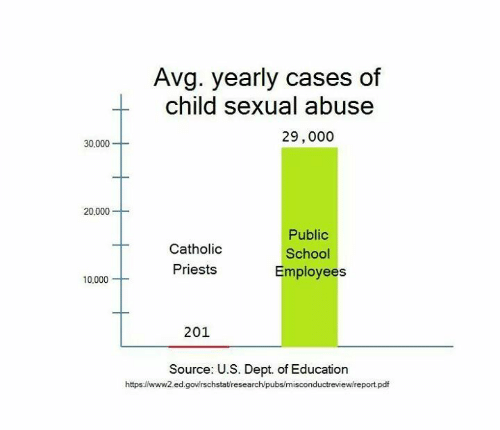 Avg. yearly cases of child sexual abuse

30,000
20,000
10,000

29,000

Catholic Priests

Public School Employees

201

Source: U.S. Dept. of Education
https://www2.ed.gov/rschstat/research/pubs/misconductreview/report.pdf